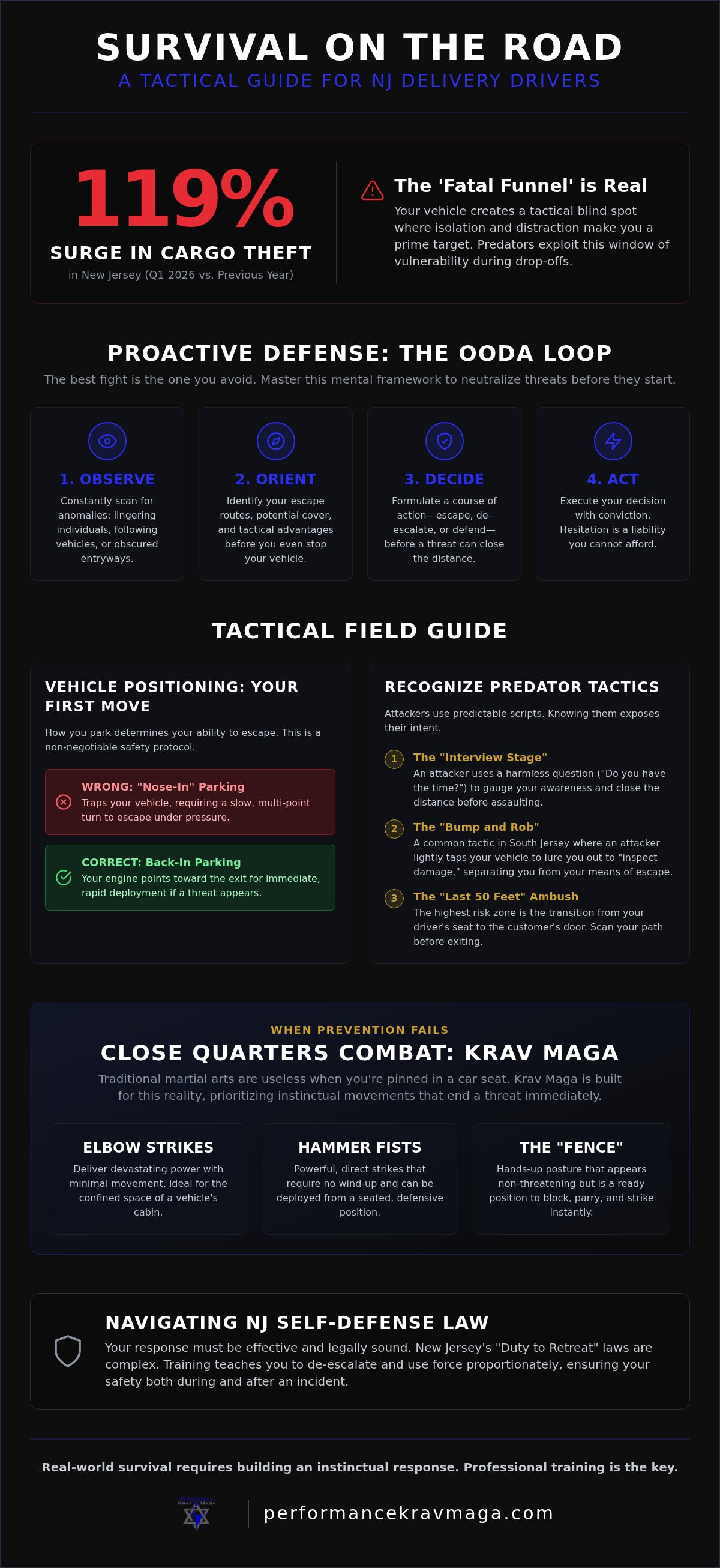 SURVIVAL ON THE ROAD
A TACTICAL GUIDE FOR NJ DELIVERY DRIVERS

119%
SURGE IN CARGO THEFT
in New Jersey (Q1 2026 vs. Previous Year)

The 'Fatal Funnel' is Real
Your vehicle creates a tactical blind spot where isolation and distraction make you a prime target. Predators exploit this window of vulnerability during drop-offs.

PROACTIVE DEFENSE: THE OODA LOOP
The best fight is the one you avoid. Master this mental framework to neutralize threats before they start.

1. OBSERVE
Constantly scan for anomalies: lingering individuals, following vehicles, or obscured entryways.

2. ORIENT
Identify your escape routes, potential cover, and tactical advantages before you even stop your vehicle.

3. DECIDE
Formulate a course of action—escape, de-escalate, or defend—before a threat can close the distance.

4. ACT
Execute your decision with conviction. Hesitation is a liability you cannot afford.

TACTICAL FIELD GUIDE

VEHICLE POSITIONING: YOUR FIRST MOVE
How you park determines your ability to escape. This is a non-negotiable safety protocol.

WRONG: "Nose-In" Parking
Traps your vehicle, requiring a slow, multi-point turn to escape under pressure.

CORRECT: Back-In Parking
Your engine points toward the exit for immediate, rapid deployment if a threat appears.

RECOGNIZE PREDATOR TACTICS
Attackers use predictable scripts. Knowing them exposes their intent.

1 The "Interview Stage"
An attacker uses a harmless question ("Do you have the time?") to gauge your awareness and close the distance before assaulting.

2 The "Bump and Rob"
A common tactic in South Jersey where an attacker lightly taps your vehicle to lure you out to "inspect damage," separating you from your means of escape.

3 The "Last 50 Feet" Ambush
The highest risk zone is the transition from your driver's seat to the customer's door. Scan your path before exiting.

WHEN PREVENTION FAILS
CLOSE QUARTERS COMBAT: KRAV MAGA
Traditional martial arts are useless when you're pinned in a car seat. Krav Maga is built for this reality, prioritizing instinctual movements that end a threat immediately.

ELBOW STRIKES
Deliver devastating power with minimal movement, ideal for the confined space of a vehicle's cabin.

HAMMER FISTS
Powerful, direct strikes that require no wind-up and can be deployed from a seated, defensive position.

THE "FENCE"
Hands-up posture that appears non-threatening but is a ready position to block, parry, and strike instantly.

NAVIGATING NJ SELF-DEFENSE LAW
Your response must be effective and legally sound. New Jersey's "Duty to Retreat" laws are complex. Training teaches you to de-escalate and use force proportionately, ensuring your safety both during and after an incident.

Real-world survival requires building an instinctual response. Professional training is the key.

KRAV MAGA
performancekravmaga.com